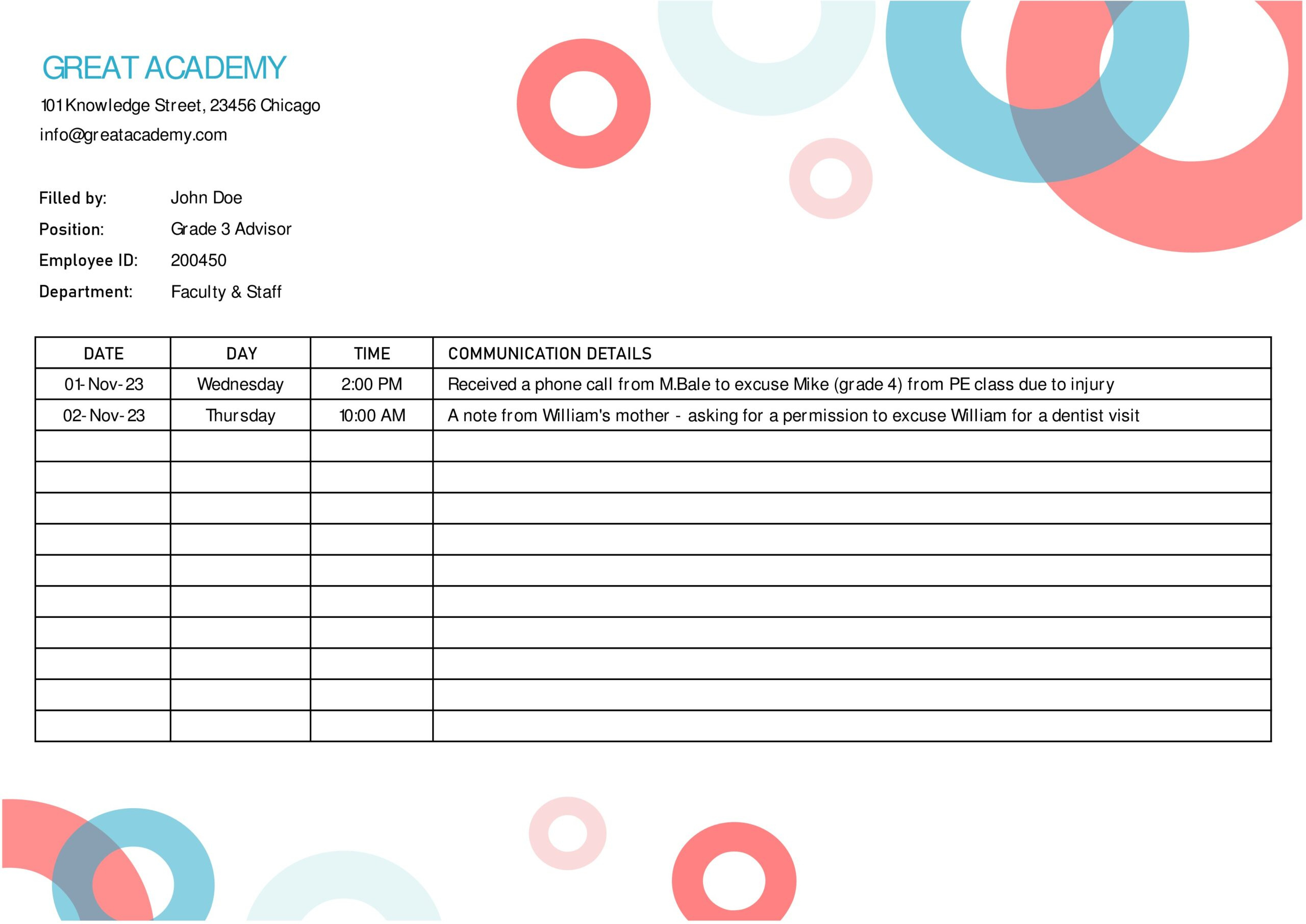 GREAT ACADEMY
101 Knowledge Street, 23456 Chicago
info@greatacademy.com

Filled by: John Doe
Position: Grade 3 Advisor
Employee ID: 200450
Department: Faculty & Staff

| DATE | DAY | TIME | COMMUNICATION DETAILS |
|---|---|---|---|
| 01-Nov-23 | Wednesday | 2:00 PM | Received a phone call from M.Bale to excuse Mike (grade 4) from PE class due to injury |
| 02-Nov-23 | Thursday | 10:00 AM | A note from William's mother - asking for a permission to excuse William for a dentist visit |
| | | | |
| | | | |
| | | | |
| | | | |
| | | | |
| | | | |
| | | | |
| | | | |
| | | | |
| | | | |